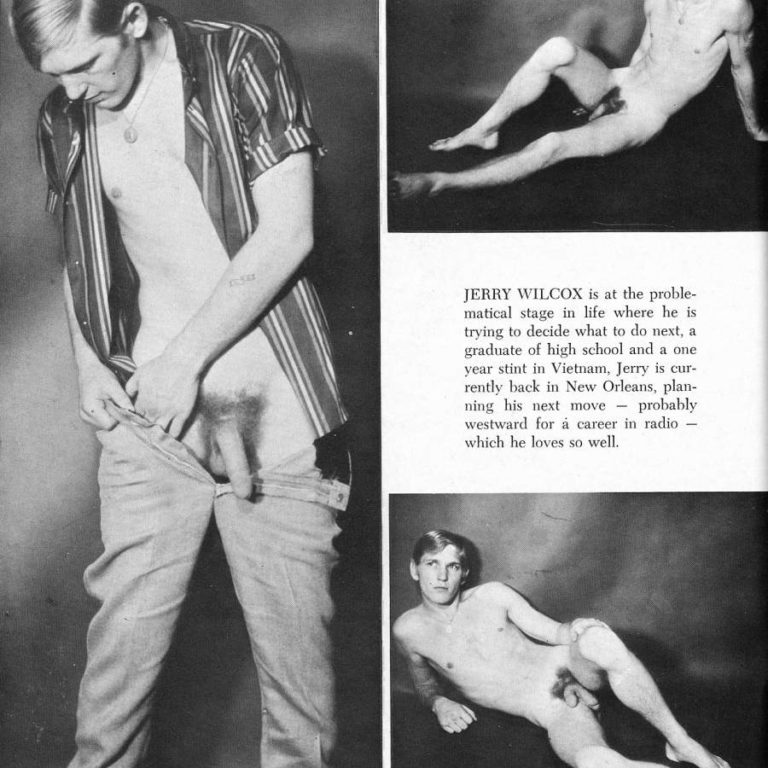 JERRY WILCOX is at the problematical stage in life where he is trying to decide what to do next, a graduate of high school and a one year stint in Vietnam, Jerry is currently back in New Orleans, planning his next move — probably westward for a career in radio — which he loves so well.